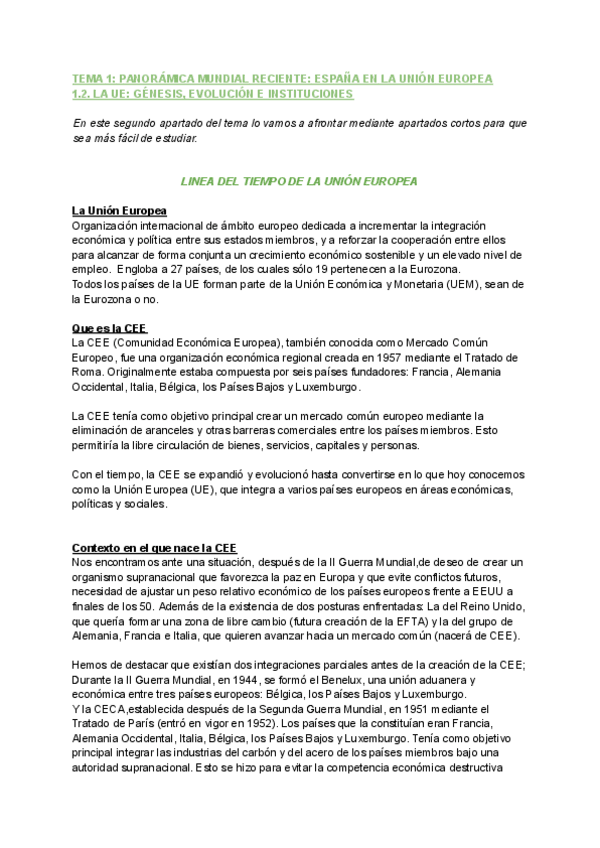 TEMA 1: PANORÁMICA MUNDIAL RECIENTE: ESPAÑA EN LA UNIÓN EUROPEA
1.2. LA UE: GÉNESIS, EVOLUCIÓN E INSTITUCIONES

En este segundo apartado del tema lo vamos a afrontar mediante apartados cortos para que sea más fácil de estudiar.

LINEA DEL TIEMPO DE LA UNIÓN EUROPEA

La Unión Europea
Organización internacional de ámbito europeo dedicada a incrementar la integración económica y política entre sus estados miembros, y a reforzar la cooperación entre ellos para alcanzar de forma conjunta un crecimiento económico sostenible y un elevado nivel de empleo. Engloba a 27 países, de los cuales sólo 19 pertenecen a la Eurozona.
Todos los países de la UE forman parte de la Unión Económica y Monetaria (UEM), sean de la Eurozona o no.

Que es la CEE
La CEE (Comunidad Económica Europea), también conocida como Mercado Común Europeo, fue una organización económica regional creada en 1957 mediante el Tratado de Roma. Originalmente estaba compuesta por seis países fundadores: Francia, Alemania Occidental, Italia, Bélgica, los Países Bajos y Luxemburgo.

La CEE tenía como objetivo principal crear un mercado común europeo mediante la eliminación de aranceles y otras barreras comerciales entre los países miembros. Esto permitiría la libre circulación de bienes, servicios, capitales y personas.

Con el tiempo, la CEE se expandió y evolucionó hasta convertirse en lo que hoy conocemos como la Unión Europea (UE), que integra a varios países europeos en áreas económicas, políticas y sociales.

Contexto en el que nace la CEE
Nos encontramos ante una situación, después de la II Guerra Mundial,de deseo de crear un organismo supranacional que favorezca la paz en Europa y que evite conflictos futuros, necesidad de ajustar un peso relativo económico de los países europeos frente a EEUU a finales de los 50. Además de la existencia de dos posturas enfrentadas: La del Reino Unido, que quería formar una zona de libre cambio (futura creación de la EFTA) y la del grupo de Alemania, Francia e Italia, que quieren avanzar hacia un mercado común (nacerá de CEE).

Hemos de destacar que existían dos integraciones parciales antes de la creación de la CEE;
Durante la II Guerra Mundial, en 1944, se formó el Benelux, una unión aduanera y económica entre tres países europeos: Bélgica, los Países Bajos y Luxemburgo.
Y la CECA,establecida después de la Segunda Guerra Mundial, en 1951 mediante el Tratado de París (entró en vigor en 1952). Los países que la constituían eran Francia, Alemania Occidental, Italia, Bélgica, los Países Bajos y Luxemburgo. Tenía como objetivo principal integrar las industrias del carbón y del acero de los países miembros bajo una autoridad supranacional. Esto se hizo para evitar la competencia económica destructiva